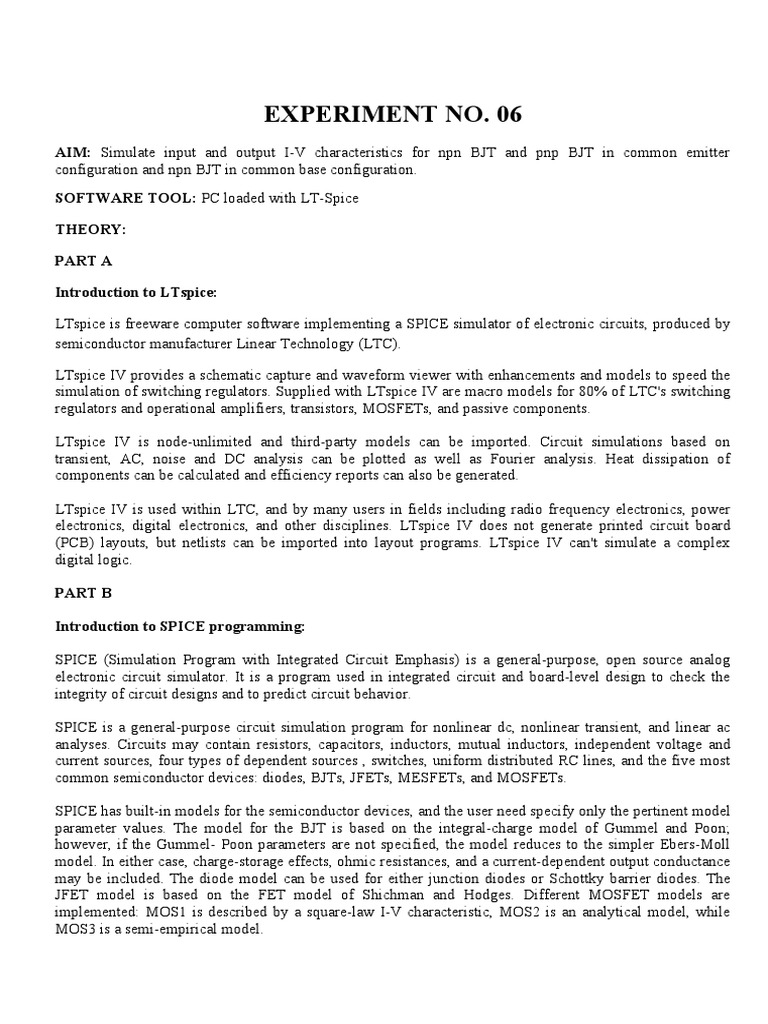 EXPERIMENT NO. 06

AIM: Simulate input and output I-V characteristics for npn BJT and pnp BJT in common emitter configuration and npn BJT in common base configuration.

SOFTWARE TOOL: PC loaded with LT-Spice

THEORY:

PART A

Introduction to LTspice:

LTspice is freeware computer software implementing a SPICE simulator of electronic circuits, produced by semiconductor manufacturer Linear Technology (LTC).

LTspice IV provides a schematic capture and waveform viewer with enhancements and models to speed the simulation of switching regulators. Supplied with LTspice IV are macro models for 80% of LTC's switching regulators and operational amplifiers, transistors, MOSFETs, and passive components.

LTspice IV is node-unlimited and third-party models can be imported. Circuit simulations based on transient, AC, noise and DC analysis can be plotted as well as Fourier analysis. Heat dissipation of components can be calculated and efficiency reports can also be generated.

LTspice IV is used within LTC, and by many users in fields including radio frequency electronics, power electronics, digital electronics, and other disciplines. LTspice IV does not generate printed circuit board (PCB) layouts, but netlists can be imported into layout programs. LTspice IV can't simulate a complex digital logic.

PART B

Introduction to SPICE programming:

SPICE (Simulation Program with Integrated Circuit Emphasis) is a general-purpose, open source analog electronic circuit simulator. It is a program used in integrated circuit and board-level design to check the integrity of circuit designs and to predict circuit behavior.

SPICE is a general-purpose circuit simulation program for nonlinear dc, nonlinear transient, and linear ac analyses. Circuits may contain resistors, capacitors, inductors, mutual inductors, independent voltage and current sources, four types of dependent sources , switches, uniform distributed RC lines, and the five most common semiconductor devices: diodes, BJTs, JFETs, MESFETs, and MOSFETs.

SPICE has built-in models for the semiconductor devices, and the user need specify only the pertinent model parameter values. The model for the BJT is based on the integral-charge model of Gummel and Poon; however, if the Gummel- Poon parameters are not specified, the model reduces to the simpler Ebers-Moll model. In either case, charge-storage effects, ohmic resistances, and a current-dependent output conductance may be included. The diode model can be used for either junction diodes or Schottky barrier diodes. The JFET model is based on the FET model of Shichman and Hodges. Different MOSFET models are implemented: MOS1 is described by a square-law I-V characteristic, MOS2 is an analytical model, while MOS3 is a semi-empirical model.